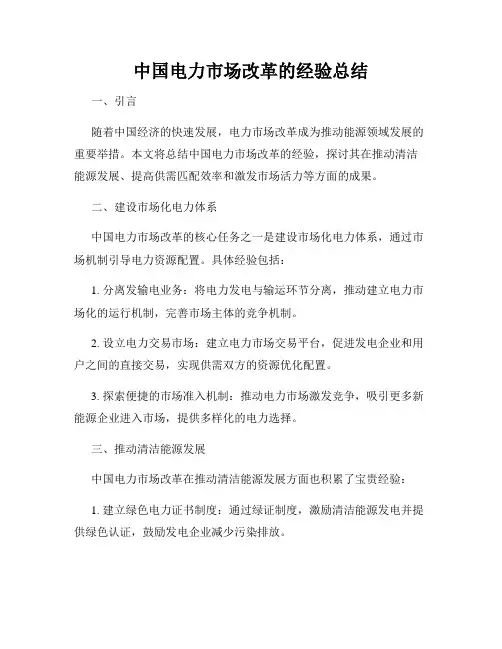 中国电力市场改革的经验总结

一、引言

随着中国经济的快速发展，电力市场改革成为推动能源领域发展的重要举措。本文将总结中国电力市场改革的经验，探讨其在推动清洁能源发展、提高供需匹配效率和激发市场活力等方面的成果。

二、建设市场化电力体系

中国电力市场改革的核心任务之一是建设市场化电力体系，通过市场机制引导电力资源配置。具体经验包括：

1. 分离发输电业务：将电力发电与输运环节分离，推动建立电力市场化的运行机制，完善市场主体的竞争机制。

2. 设立电力交易市场：建立电力市场交易平台，促进发电企业和用户之间的直接交易，实现供需双方的资源优化配置。

3. 探索便捷的市场准入机制：推动电力市场激发竞争，吸引更多新能源企业进入市场，提供多样化的电力选择。

三、推动清洁能源发展

中国电力市场改革在推动清洁能源发展方面也积累了宝贵经验：

1. 建立绿色电力证书制度：通过绿证制度，激励清洁能源发电并提供绿色认证，鼓励发电企业减少污染排放。